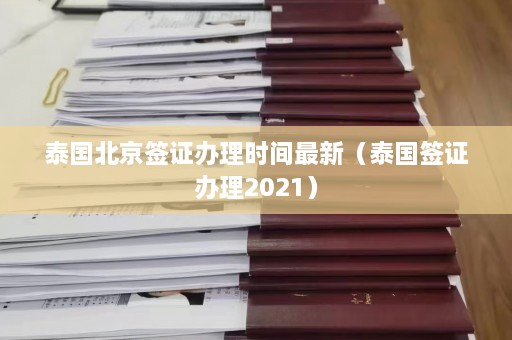 泰国北京签证办理时间最新（泰国签证办理2021）